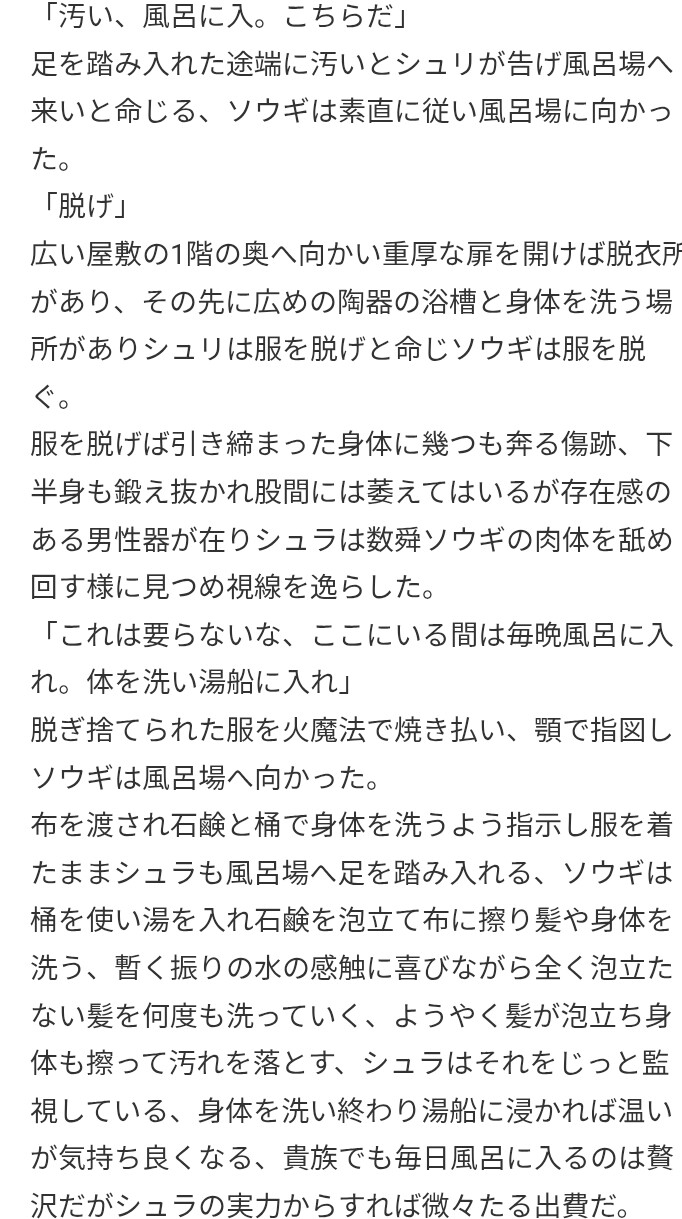 「汚い、風呂に入。こちらだ」
足を踏み入れた途端に汚いとシュリが告げ風呂場へ来いと命じる、ソウギは素直に従い風呂場に向かった。
「脱げ」
広い屋敷の1階の奥へ向かい重厚な扉を開けば脱衣所があり、その先に広めの陶器の浴槽と身体を洗う場所がありシュリは服を脱げと命じソウギは服を脱ぐ。
服を脱げば引き締まった身体に幾つも奔る傷跡、下半身も鍛え抜かれ股間には萎えてはいるが存在感のある男性器が在りシュラは数舜ソウギの肉体を舐め回す様に見つめ視線を逸らした。
「これは要らないな、ここにいる間は毎晩風呂に入れ。体を洗い湯船に入れ」
脱ぎ捨てられた服を火魔法で焼き払い、顎で指図しソウギは風呂場へ向かった。
布を渡され石鹸と桶で身体を洗うよう指示し服を着たままシュラも風呂場へ足を踏み入れる、ソウギは桶を使い湯を入れ石鹸を泡立て布に擦り髪や身体を洗う、暫く振りの水の感触に喜びながら全く泡立たない髪を何度も洗っていく、ようやく髪が泡立ち身体も擦って汚れを落とす、シュラはそれをじっと監視している、身体を洗い終わり湯船に浸かれば温いが気持ち良くなる、貴族でも毎日風呂に入るのは贅沢だがシュラの実力からすれば微々たる出費だ。